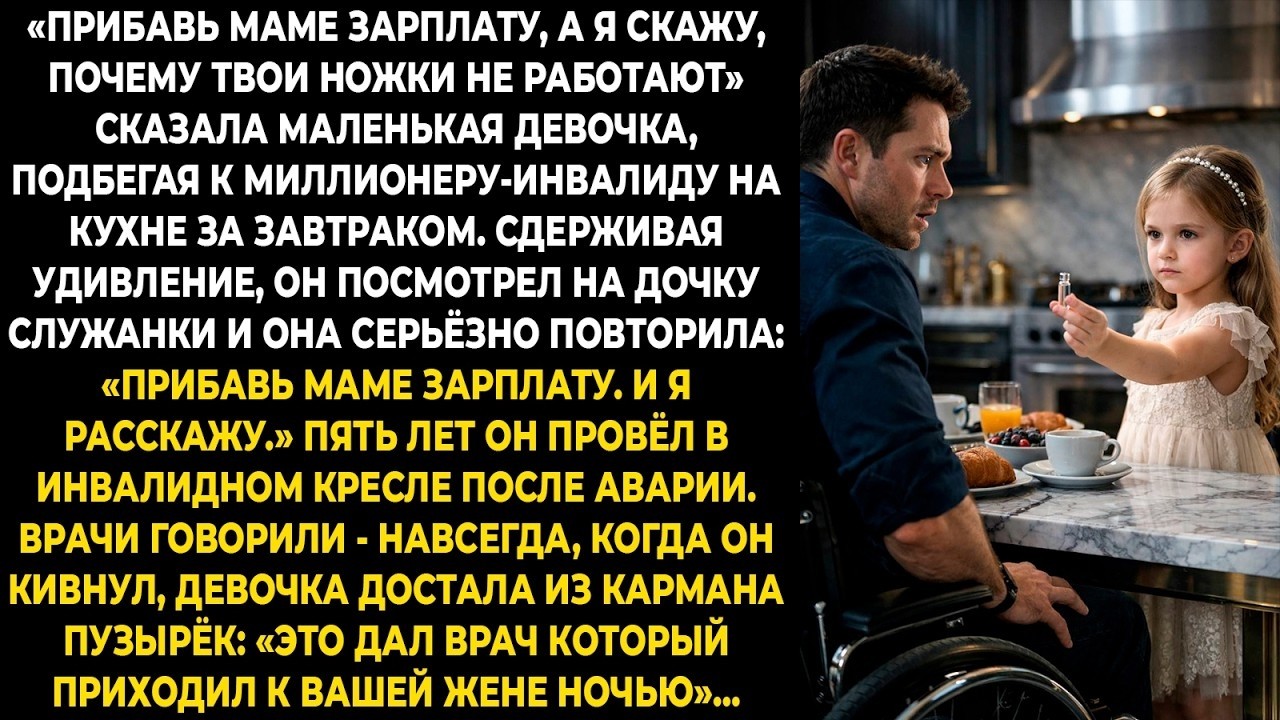 «ПРИБАВЬ МАМЕ ЗАРПЛАТУ, А Я СКАЖУ, ПОЧЕМУ ТВОИ НОЖКИ НЕ РАБОТАЮТ» СКАЗАЛА МАЛЕНЬКАЯ ДЕВОЧКА, ПОДБЕГАЯ К МИЛЛИОНЕРУ-ИНВАЛИДУ НА КУХНЕ ЗА ЗАВТРАКОМ. СДЕРЖИВАЯ УДИВЛЕНИЕ, ОН ПОСМОТРЕЛ НА ДОЧКУ СЛУЖАНКИ И ОНА СЕРЬЁЗНО ПОВТОРИЛА: «ПРИБАВЬ МАМЕ ЗАРПЛАТУ. И Я РАССКАЖУ.» ПЯТЬ ЛЕТ ОН ПРОВЁЛ В ИНВАЛИДНОМ КРЕСЛЕ ПОСЛЕ АВАРИИ. ВРАЧИ ГОВОРИЛИ - НАВСЕГДА, КОГДА ОН КИВНУЛ, ДЕВОЧКА ДОСТАЛА ИЗ КАРМАНА ПУЗЫРЁК: «ЭТО ДАЛ ВРАЧ КОТОРЫЙ ПРИХОДИЛ К ВАШЕЙ ЖЕНЕ НОЧЬЮ»...